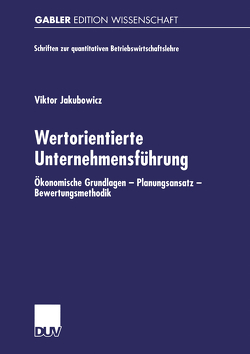 GABLER EDITION WISSENSCHAFT

Schriften zur quantitativen Betriebswirtschaftslehre

Viktor Jakubowicz

Wertorientierte Unternehmensführung

Ökonomische Grundlagen – Planungsansatz – Bewertungsmethodik

DUV